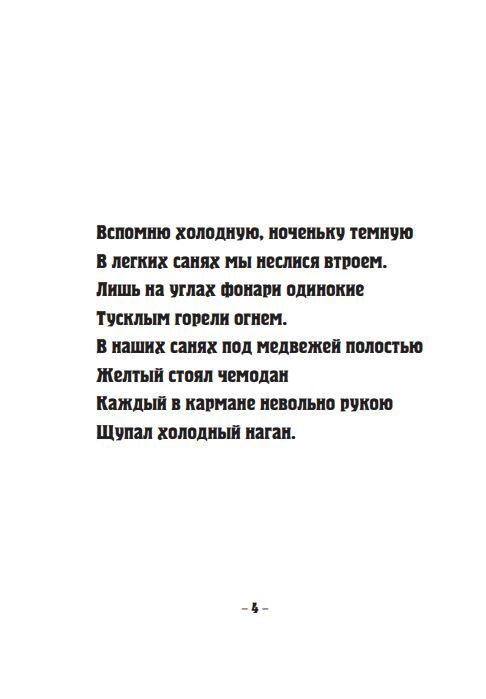 Вспомню холодную, ноченьку темную
В легких санях мы неслися втроем.
Лишь на углах фонари одинокие
Тусклым горели огнем.
В наших санях под медвежей полостью
Желтый стоял чемодан
Каждый в кармане невольно рукою
Щупал холодный наган.

– 4 –